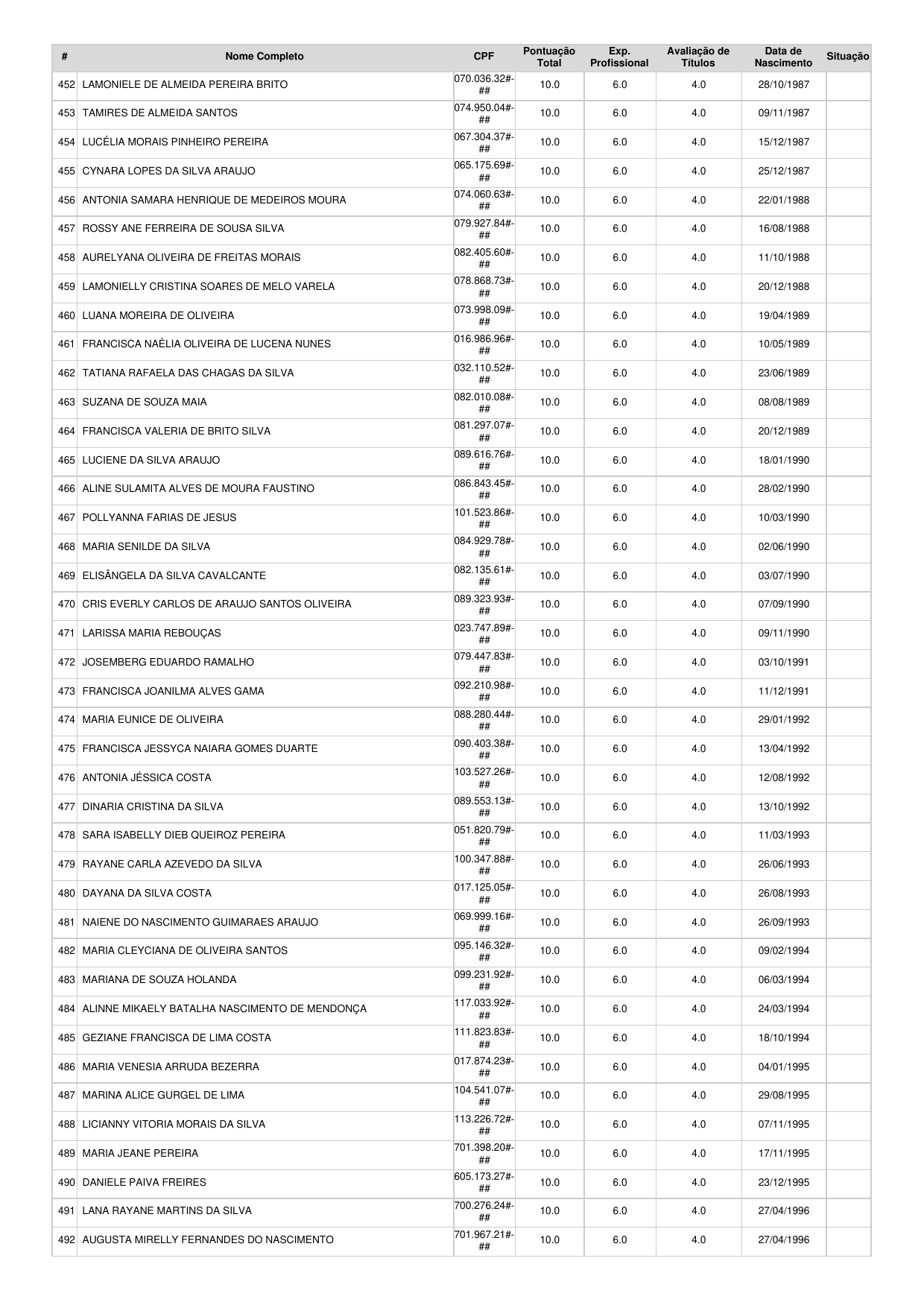 | # | Nome Completo | CPF | Pontuação Total | Exp. Profissional | Avaliação de Títulos | Data de Nascimento | Situação |
|---|---|---|---|---|---|---|---|
| 452 | LAMONIELE DE ALMEIDA PEREIRA BRITO | 070.036.32#-## | 10.0 | 6.0 | 4.0 | 28/10/1987 | |
| 453 | TAMIRES DE ALMEIDA SANTOS | 074.950.04#-## | 10.0 | 6.0 | 4.0 | 09/11/1987 | |
| 454 | LUCÉLIA MORAIS PINHEIRO PEREIRA | 067.304.37#-## | 10.0 | 6.0 | 4.0 | 15/12/1987 | |
| 455 | CYNARA LOPES DA SILVA ARAUJO | 065.175.69#-## | 10.0 | 6.0 | 4.0 | 25/12/1987 | |
| 456 | ANTONIA SAMARA HENRIQUE DE MEDEIROS MOURA | 074.060.63#-## | 10.0 | 6.0 | 4.0 | 22/01/1988 | |
| 457 | ROSSY ANE FERREIRA DE SOUSA SILVA | 079.927.84#-## | 10.0 | 6.0 | 4.0 | 16/08/1988 | |
| 458 | AURELYANA OLIVEIRA DE FREITAS MORAIS | 082.405.60#-## | 10.0 | 6.0 | 4.0 | 11/10/1988 | |
| 459 | LAMONIELLY CRISTINA SOARES DE MELO VARELA | 078.868.73#-## | 10.0 | 6.0 | 4.0 | 20/12/1988 | |
| 460 | LUANA MOREIRA DE OLIVEIRA | 073.998.09#-## | 10.0 | 6.0 | 4.0 | 19/04/1989 | |
| 461 | FRANCISCA NAÉLIA OLIVEIRA DE LUCENA NUNES | 016.986.96#-## | 10.0 | 6.0 | 4.0 | 10/05/1989 | |
| 462 | TATIANA RAFAELA DAS CHAGAS DA SILVA | 032.110.52#-## | 10.0 | 6.0 | 4.0 | 23/06/1989 | |
| 463 | SUZANA DE SOUZA MAIA | 082.010.08#-## | 10.0 | 6.0 | 4.0 | 08/08/1989 | |
| 464 | FRANCISCA VALERIA DE BRITO SILVA | 081.297.07#-## | 10.0 | 6.0 | 4.0 | 20/12/1989 | |
| 465 | LUCIENE DA SILVA ARAUJO | 089.616.76#-## | 10.0 | 6.0 | 4.0 | 18/01/1990 | |
| 466 | ALINE SULAMITA ALVES DE MOURA FAUSTINO | 086.843.45#-## | 10.0 | 6.0 | 4.0 | 28/02/1990 | |
| 467 | POLLYANNA FARIAS DE JESUS | 101.523.86#-## | 10.0 | 6.0 | 4.0 | 10/03/1990 | |
| 468 | MARIA SENILDE DA SILVA | 084.929.78#-## | 10.0 | 6.0 | 4.0 | 02/06/1990 | |
| 469 | ELISÂNGELA DA SILVA CAVALCANTE | 082.135.61#-## | 10.0 | 6.0 | 4.0 | 03/07/1990 | |
| 470 | CRIS EVERLY CARLOS DE ARAUJO SANTOS OLIVEIRA | 089.323.93#-## | 10.0 | 6.0 | 4.0 | 07/09/1990 | |
| 471 | LARISSA MARIA REBOUÇAS | 023.747.89#-## | 10.0 | 6.0 | 4.0 | 09/11/1990 | |
| 472 | JOSEMBERG EDUARDO RAMALHO | 079.447.83#-## | 10.0 | 6.0 | 4.0 | 03/10/1991 | |
| 473 | FRANCISCA JOANILMA ALVES GAMA | 092.210.98#-## | 10.0 | 6.0 | 4.0 | 11/12/1991 | |
| 474 | MARIA EUNICE DE OLIVEIRA | 088.280.44#-## | 10.0 | 6.0 | 4.0 | 29/01/1992 | |
| 475 | FRANCISCA JESSYCA NAIARA GOMES DUARTE | 090.403.38#-## | 10.0 | 6.0 | 4.0 | 13/04/1992 | |
| 476 | ANTONIA JÉSSICA COSTA | 103.527.26#-## | 10.0 | 6.0 | 4.0 | 12/08/1992 | |
| 477 | DINARIA CRISTINA DA SILVA | 089.553.13#-## | 10.0 | 6.0 | 4.0 | 13/10/1992 | |
| 478 | SARA ISABELLY DIEB QUEIROZ PEREIRA | 051.820.79#-## | 10.0 | 6.0 | 4.0 | 11/03/1993 | |
| 479 | RAYANE CARLA AZEVEDO DA SILVA | 100.347.88#-## | 10.0 | 6.0 | 4.0 | 26/06/1993 | |
| 480 | DAYANA DA SILVA COSTA | 017.125.05#-## | 10.0 | 6.0 | 4.0 | 26/08/1993 | |
| 481 | NAIENE DO NASCIMENTO GUIMARAES ARAUJO | 069.999.16#-## | 10.0 | 6.0 | 4.0 | 26/09/1993 | |
| 482 | MARIA CLEYCIANA DE OLIVEIRA SANTOS | 095.146.32#-## | 10.0 | 6.0 | 4.0 | 09/02/1994 | |
| 483 | MARIANA DE SOUZA HOLANDA | 099.231.92#-## | 10.0 | 6.0 | 4.0 | 06/03/1994 | |
| 484 | ALINNE MIKAELY BATALHA NASCIMENTO DE MENDONÇA | 117.033.92#-## | 10.0 | 6.0 | 4.0 | 24/03/1994 | |
| 485 | GEZIANE FRANCISCA DE LIMA COSTA | 111.823.83#-## | 10.0 | 6.0 | 4.0 | 18/10/1994 | |
| 486 | MARIA VENESIA ARRUDA BEZERRA | 017.874.23#-## | 10.0 | 6.0 | 4.0 | 04/01/1995 | |
| 487 | MARINA ALICE GURGEL DE LIMA | 104.541.07#-## | 10.0 | 6.0 | 4.0 | 29/08/1995 | |
| 488 | LICIANNY VITORIA MORAIS DA SILVA | 113.226.72#-## | 10.0 | 6.0 | 4.0 | 07/11/1995 | |
| 489 | MARIA JEANE PEREIRA | 701.398.20#-## | 10.0 | 6.0 | 4.0 | 17/11/1995 | |
| 490 | DANIELE PAIVA FREIRES | 605.173.27#-## | 10.0 | 6.0 | 4.0 | 23/12/1995 | |
| 491 | LANA RAYANE MARTINS DA SILVA | 700.276.24#-## | 10.0 | 6.0 | 4.0 | 27/04/1996 | |
| 492 | AUGUSTA MIRELLY FERNANDES DO NASCIMENTO | 701.967.21#-## | 10.0 | 6.0 | 4.0 | 27/04/1996 | |